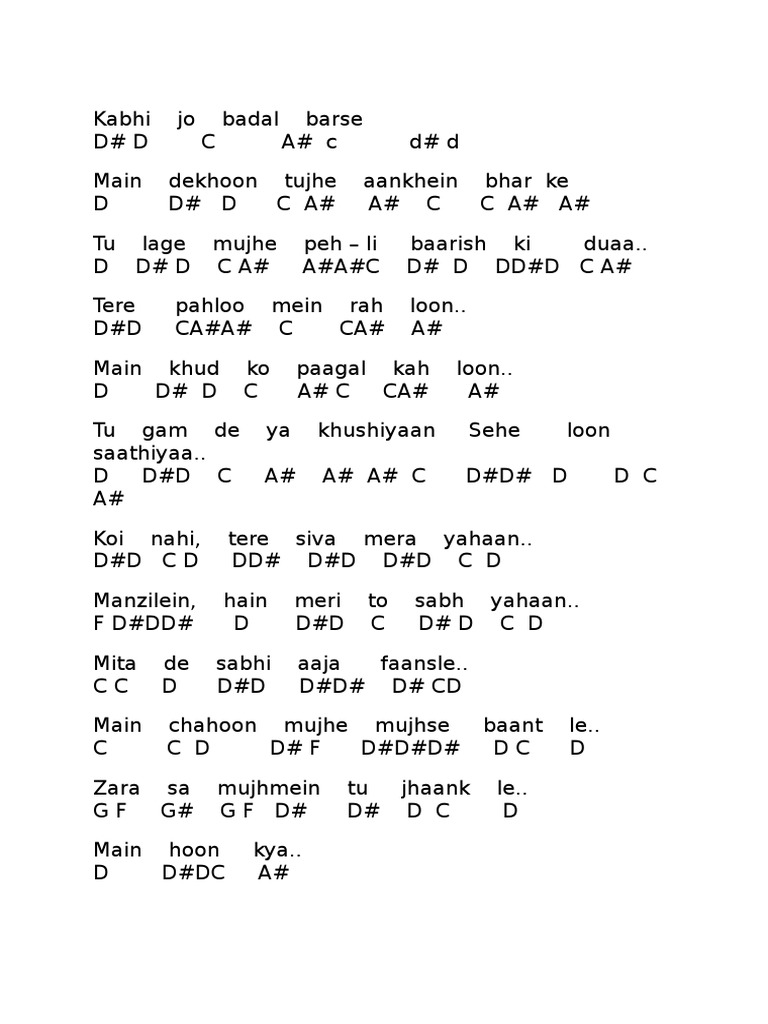 Kabhi jo badal barse
D# D C A# c d# d

Main dekhoon tujhe aankhein bhar ke
D D# D C A# A# C C A# A#

Tu lage mujhe peh – li baarish ki duaa..
D D# D C A# A#A#C D# D DD#D C A#

Tere pahloo mein rah loon..
D#D CA#A# C CA# A#

Main khud ko paagal kah loon..
D D# D C A# C CA# A#

Tu gam de ya khushiyaan Sehe loon saathiyaa..
D D#D C A# A# A# C D#D# D D C A#

Koi nahi, tere siva mera yahaan..
D#D C D DD# D#D D#D C D

Manzilein, hain meri to sabh yahaan..
F D#DD# D D#D C D# D C D

Mita de sabhi aaja faansle..
C C D D#D D#D# D# CD

Main chahoon mujhe mujhse baant le..
C C D D# F D#D#D# D C D

Zara sa mujhmein tu jhaank le..
G F G# G F D# D# D C D

Main hoon kya..
D D#DC A#